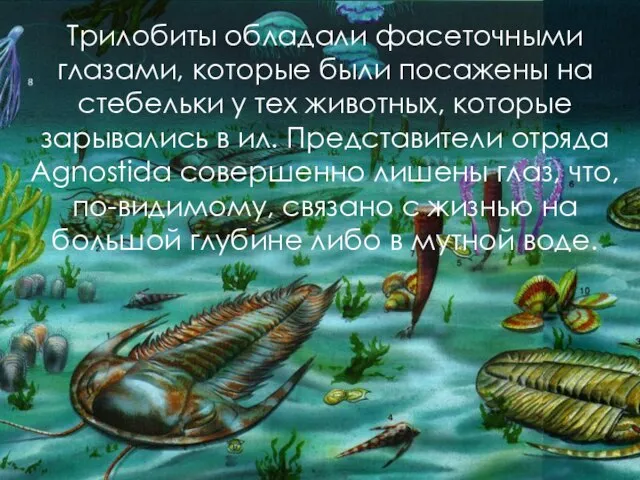 Трилобиты обладали фасеточными глазами, которые были посажены на стебельки у тех животных, которые зарывались в ил. Представители отряда Agnostida совершенно лишены глаз, что, по-видимому, связано с жизнью на большой глубине либо в мутной воде.

8

6

5

10

4